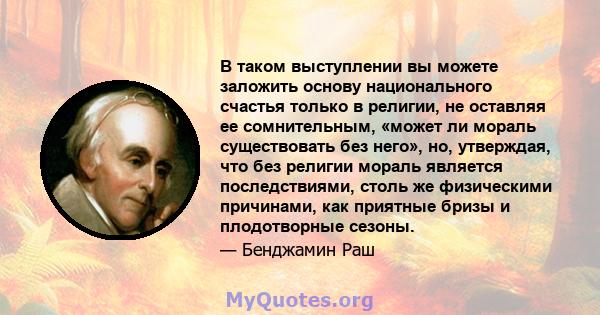 В таком выступлении вы можете заложить основу национального счастья только в религии, не оставляя ее сомнительным, «может ли мораль существовать без него», но, утверждая, что без религии мораль является последствиями, столь же физическими причинами, как приятные бризы и плодотворные сезоны.
— Бенджамин Раш

MyQuotes.org